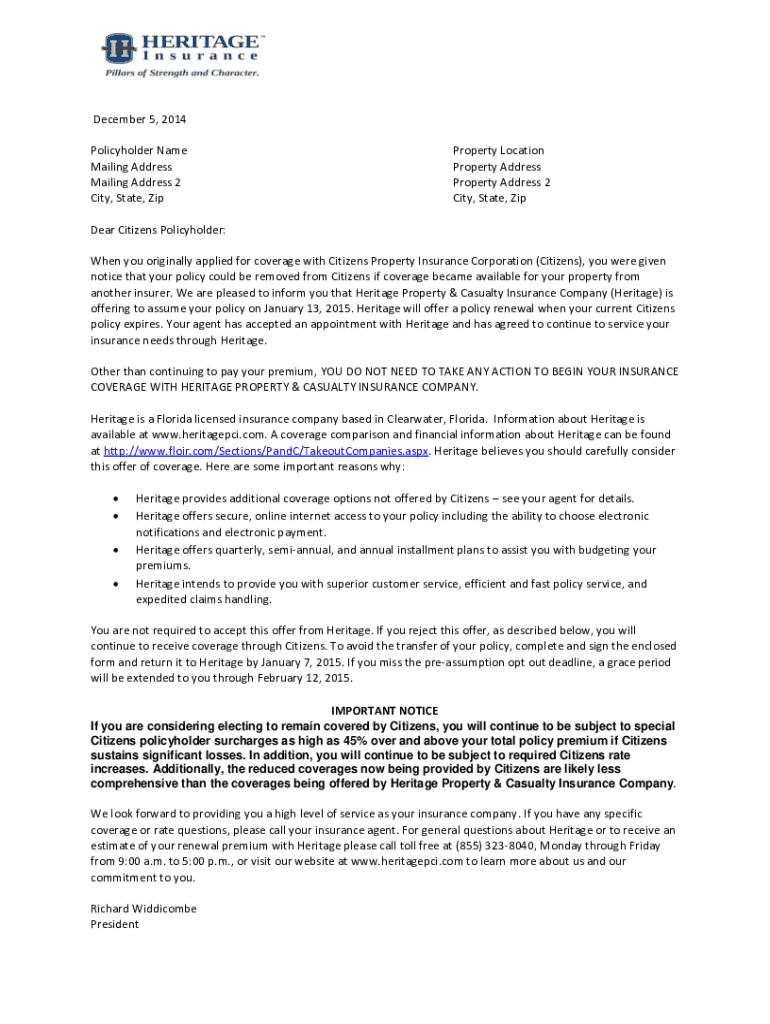 HERITAGE™
Insurance
Pillars of Strength and Character.

December 5, 2014

Policyholder Name
Mailing Address
Mailing Address 2
City, State, Zip

Property Location
Property Address
Property Address 2
City, State, Zip

Dear Citizens Policyholder:

When you originally applied for coverage with Citizens Property Insurance Corporation (Citizens), you were given notice that your policy could be removed from Citizens if coverage became available for your property from another insurer. We are pleased to inform you that Heritage Property & Casualty Insurance Company (Heritage) is offering to assume your policy on January 13, 2015. Heritage will offer a policy renewal when your current Citizens policy expires. Your agent has accepted an appointment with Heritage and has agreed to continue to service your insurance needs through Heritage.

Other than continuing to pay your premium, YOU DO NOT NEED TO TAKE ANY ACTION TO BEGIN YOUR INSURANCE COVERAGE WITH HERITAGE PROPERTY & CASUALTY INSURANCE COMPANY.

Heritage is a Florida licensed insurance company based in Clearwater, Florida. Information about Heritage is available at www.heritagepci.com. A coverage comparison and financial information about Heritage can be found at http://www.floir.com/Sections/PandC/TakeoutCompanies.aspx. Heritage believes you should carefully consider this offer of coverage. Here are some important reasons why:

• Heritage provides additional coverage options not offered by Citizens – see your agent for details.
• Heritage offers secure, online internet access to your policy including the ability to choose electronic notifications and electronic payment.
• Heritage offers quarterly, semi-annual, and annual installment plans to assist you with budgeting your premiums.
• Heritage intends to provide you with superior customer service, efficient and fast policy service, and expedited claims handling.

You are not required to accept this offer from Heritage. If you reject this offer, as described below, you will continue to receive coverage through Citizens. To avoid the transfer of your policy, complete and sign the enclosed form and return it to Heritage by January 7, 2015. If you miss the pre-assumption opt out deadline, a grace period will be extended to you through February 12, 2015.

IMPORTANT NOTICE
If you are considering electing to remain covered by Citizens, you will continue to be subject to special Citizens policyholder surcharges as high as 45% over and above your total policy premium if Citizens sustains significant losses. In addition, you will continue to be subject to required Citizens rate increases. Additionally, the reduced coverages now being provided by Citizens are likely less comprehensive than the coverages being offered by Heritage Property & Casualty Insurance Company.

We look forward to providing you a high level of service as your insurance company. If you have any specific coverage or rate questions, please call your insurance agent. For general questions about Heritage or to receive an estimate of your renewal premium with Heritage please call toll free at (855) 323-8040, Monday through Friday from 9:00 a.m. to 5:00 p.m., or visit our website at www.heritagepci.com to learn more about us and our commitment to you.

Richard Widdicombe
President